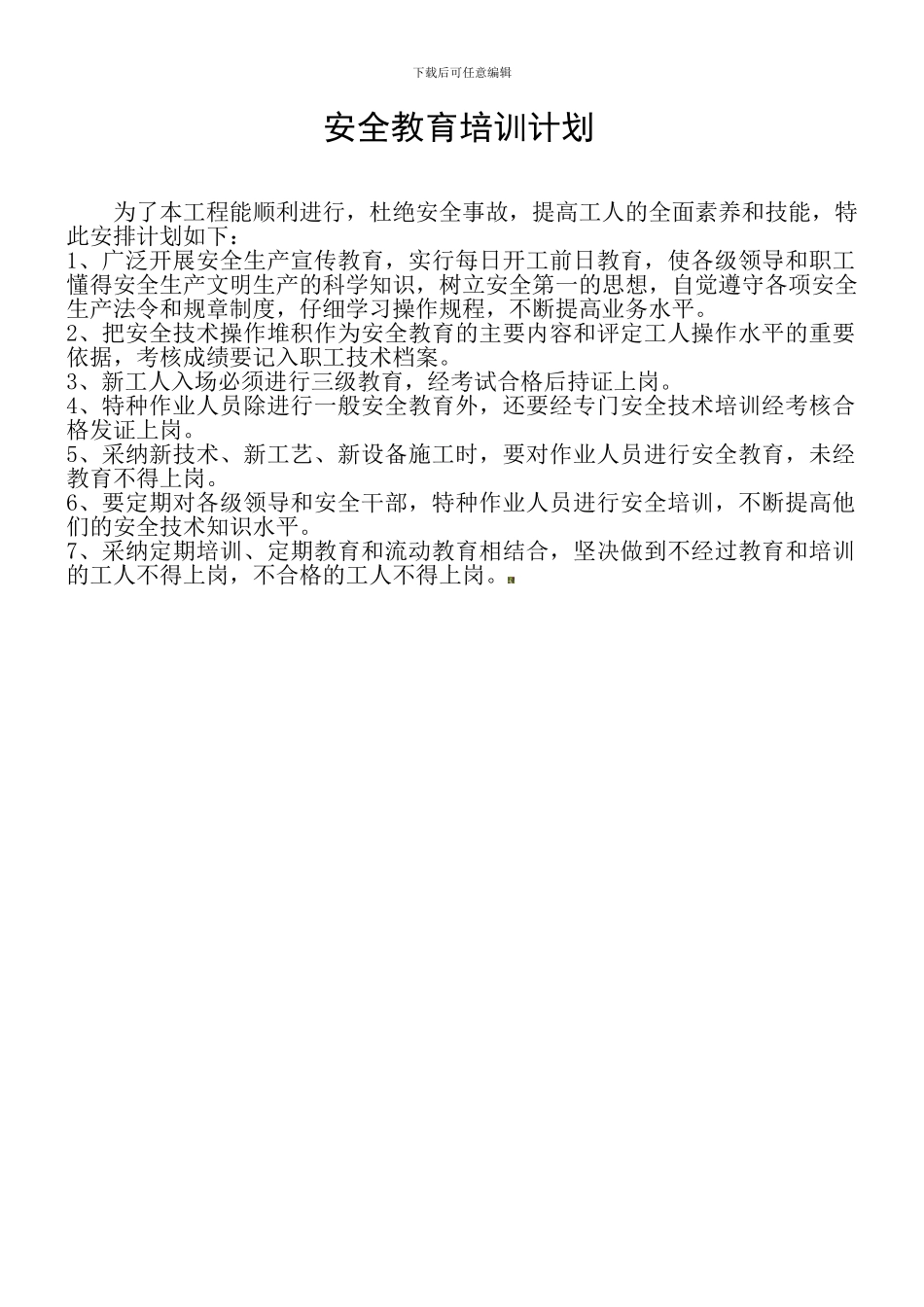 下载后可任意编辑

安全教育培训计划

为了本工程能顺利进行，杜绝安全事故，提高工人的全面素养和技能，特此安排计划如下：

1、广泛开展安全生产宣传教育，实行每日开工前日教育，使各级领导和职工懂得安全生产文明生产的科学知识，树立安全第一的思想，自觉遵守各项安全生产法令和规章制度，仔细学习操作规程，不断提高业务水平。

2、把安全技术操作堆积作为安全教育的主要内容和评定工人操作水平的重要依据，考核成绩要记入职工技术档案。

3、新工人入场必须进行三级教育，经考试合格后持证上岗。

4、特种作业人员除进行一般安全教育外，还要经专门安全技术培训经考核合格发证上岗。

5、采纳新技术、新工艺、新设备施工时，要对作业人员进行安全教育，未经教育不得上岗。

6、要定期对各级领导和安全干部，特种作业人员进行安全培训，不断提高他们的安全技术知识水平。

7、采纳定期培训、定期教育和流动教育相结合，坚决做到不经过教育和培训的工人不得上岗，不合格的工人不得上岗。